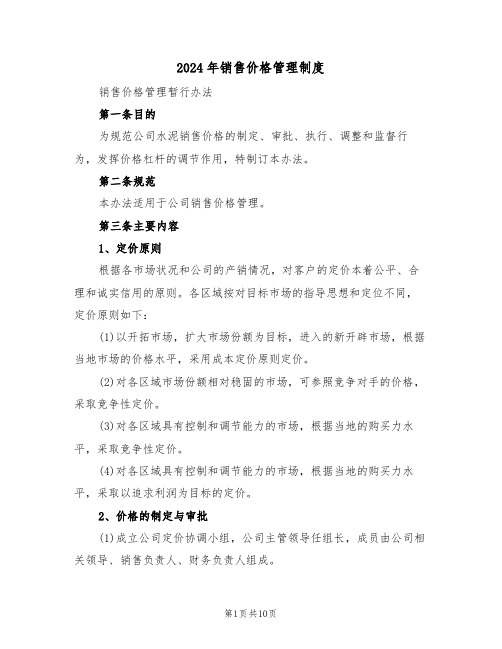 2024年销售价格管理制度

销售价格管理暂行办法

第一条目的

为规范公司水泥销售价格的制定、审批、执行、调整和监督行为，发挥价格杠杆的调节作用，特制订本办法。

第二条规范

本办法适用于公司销售价格管理。

第三条主要内容

1、定价原则

根据各市场状况和公司的产销情况，对客户的定价本着公平、合理和诚实信用的原则。各区域按对目标市场的指导思想和定位不同，定价原则如下：

(1)以开拓市场，扩大市场份额为目标，进入的新开辟市场，根据当地市场的价格水平，采用成本定价原则定价。

(2)对各区域市场份额相对稳固的市场，可参照竞争对手的价格，采取竞争性定价。

(3)对各区域具有控制和调节能力的市场，根据当地的购买力水平，采取竞争性定价。

(4)对各区域具有控制和调节能力的市场，根据当地的购买力水平，采取以追求利润为目标的定价。

2、价格的制定与审批

(1)成立公司定价协调小组，公司主管领导任组长，成员由公司相关领导、销售负责人、财务负责人组成。

第1页共10页